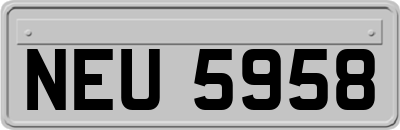 NEU 5958